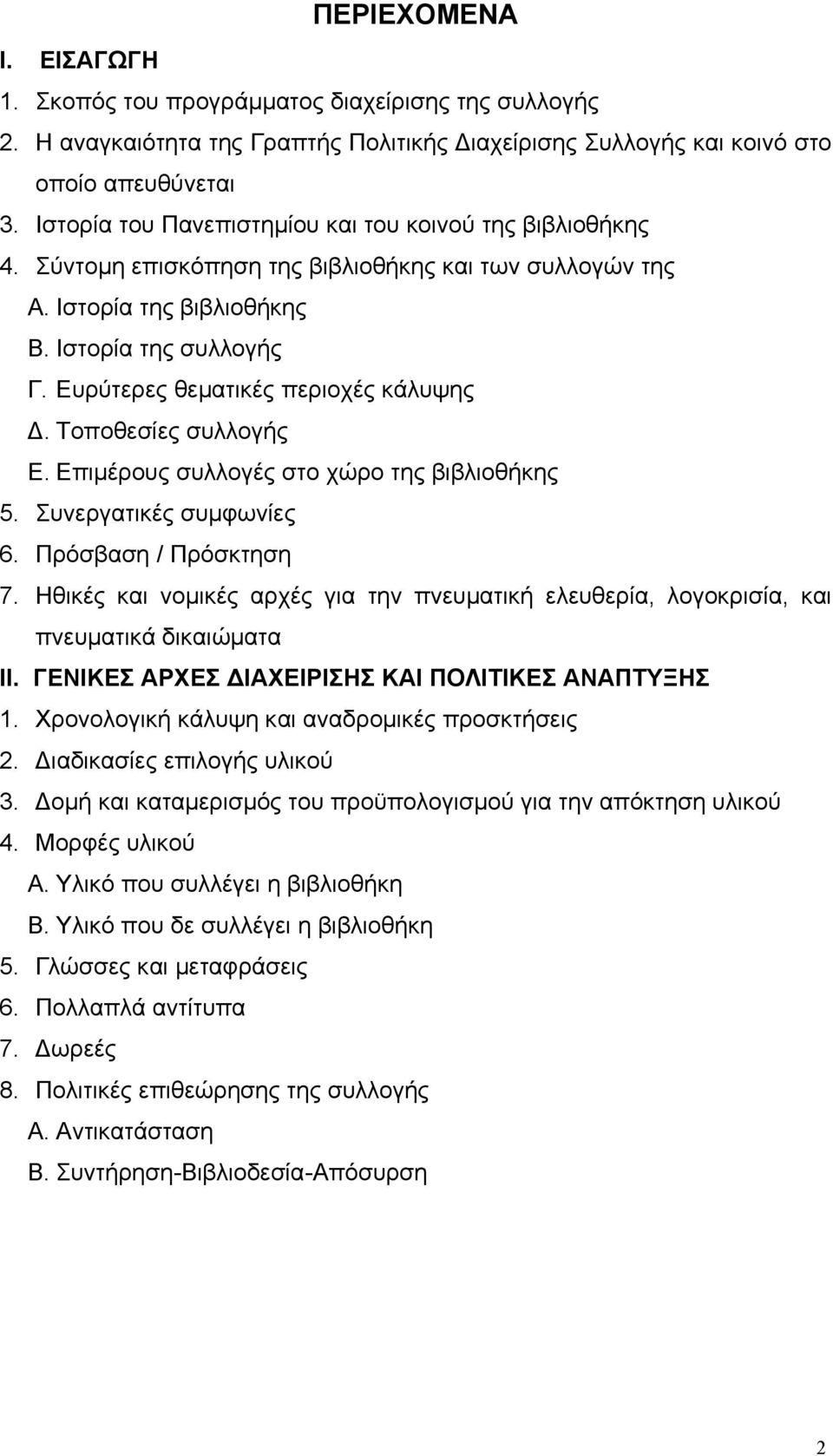 ΠΕΡΙΕΧΟΜΕΝΑ

I. ΕΙΣΑΓΩΓΗ

1. Σκοπός του προγράμματος διαχείρισης της συλλογής
2. Η αναγκαιότητα της Γραπτής Πολιτικής Διαχείρισης Συλλογής και κοινό στο οποίο απευθύνεται
3. Ιστορία του Πανεπιστημίου και του κοινού της βιβλιοθήκης
4. Σύντομη επισκόπηση της βιβλιοθήκης και των συλλογών της
Α. Ιστορία της βιβλιοθήκης
Β. Ιστορία της συλλογής
Γ. Ευρύτερες θεματικές περιοχές κάλυψης
Δ. Τοποθεσίες συλλογής
Ε. Επιμέρους συλλογές στο χώρο της βιβλιοθήκης
5. Συνεργατικές συμφωνίες
6. Πρόσβαση / Πρόσκτηση
7. Ηθικές και νομικές αρχές για την πνευματική ελευθερία, λογοκρισία, και πνευματικά δικαιώματα

II. ΓΕΝΙΚΕΣ ΑΡΧΕΣ ΔΙΑΧΕΙΡΙΣΗΣ ΚΑΙ ΠΟΛΙΤΙΚΕΣ ΑΝΑΠΤΥΞΗΣ

1. Χρονολογική κάλυψη και αναδρομικές προσκτήσεις
2. Διαδικασίες επιλογής υλικού
3. Δομή και καταμερισμός του προϋπολογισμού για την απόκτηση υλικού
4. Μορφές υλικού
Α. Υλικό που συλλέγει η βιβλιοθήκη
Β. Υλικό που δε συλλέγει η βιβλιοθήκη
5. Γλώσσες και μεταφράσεις
6. Πολλαπλά αντίτυπα
7. Δωρεές
8. Πολιτικές επιθεώρησης της συλλογής
Α. Αντικατάσταση
Β. Συντήρηση-Βιβλιοδεσία-Απόσυρση

2